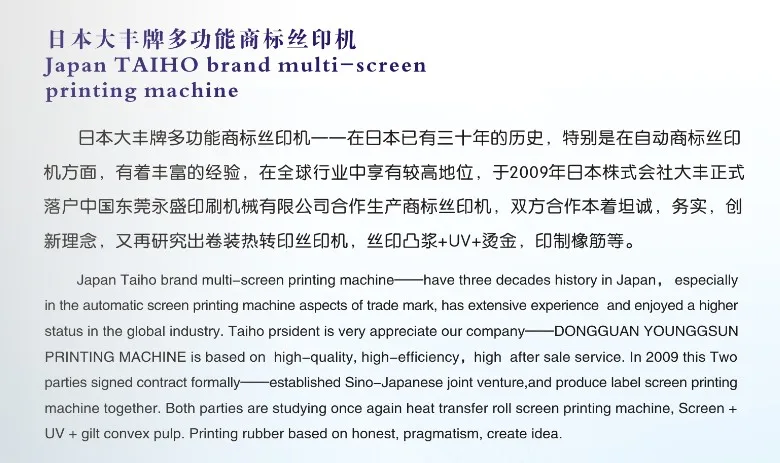 日本大丰牌多功能商标丝印机
Japan TAIHO brand multi-screen printing machine

日本大丰牌多功能商标丝印机——在日本已有三十年的历史，特别是在自动商标丝印机方面，有着丰富的经验，在全球行业中享有较高地位，于2009年日本株式会社大丰正式落户中国东莞永盛印刷机械有限公司合作生产商标丝印机，双方合作本着坦诚，务实，创新理念，又再研究出卷装热转印丝印机，丝印凸浆+UV+烫金，印制橡筋等。

Japan Taiho brand multi-screen printing machine——have three decades history in Japan， especially in the automatic screen printing machine aspects of trade mark, has extensive experience and enjoyed a higher status in the global industry. Taiho prsident is very appreciate our company——DONGGUAN YOUNGGSUN PRINTING MACHINE is based on high-quality, high-efficiency，high after sale service. In 2009 this Two parties signed contract formally——established Sino-Japanese joint venture,and produce label screen printing machine together. Both parties are studying once again heat transfer roll screen printing machine, Screen + UV + gilt convex pulp. Printing rubber based on honest, pragmatism, create idea.